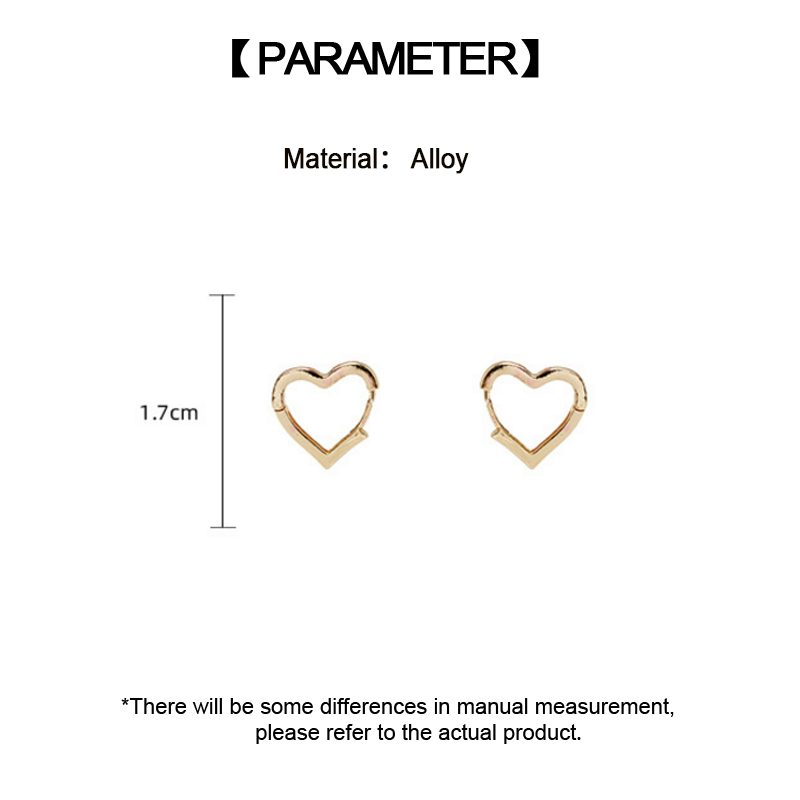 【PARAMETER】

Material： Alloy

1.7cm

*There will be some differences in manual measurement, please refer to the actual product.